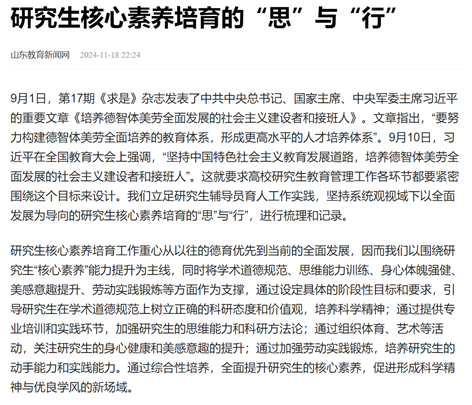 研究生核心素养培育的“思”与“行”

山东教育新闻网 2024-11-18 22:24

9月1日，第17期《求是》杂志发表了中共中央总书记、国家主席、中央军委主席习近平的重要文章《培养德智体美劳全面发展的社会主义建设者和接班人》。文章指出，“要努力构建德智体美劳全面培养的教育体系，形成更高水平的人才培养体系”。9月10日，习近平在全国教育大会上强调，“坚持中国特色社会主义教育发展道路，培养德智体美劳全面发展的社会主义建设者和接班人”。这就要求高校研究生教育管理工作各环节都要紧密围绕这个目标来设计。我们立足研究生辅导员育人工作实践，坚持系统观视域下以全面发展为导向的研究生核心素养培育的“思”与“行”，进行梳理和记录。

研究生核心素养培育工作重心从以往的德育优先到当前的全面发展，因而我们以围绕研究生“核心素养”能力提升为主线，同时将学术道德规范、思维能力训练、身心体魄强健、美感意趣提升、劳动实践锻炼等方面作为支撑，通过设定具体的阶段性目标和要求，引导研究生在学术道德规范上树立正确的科研态度和价值观，培养科学精神；通过提供专业培训和实践环节，加强研究生的思维能力和科研方法论；通过组织体育、艺术等活动，关注研究生的身心健康和美感意趣的提升；通过加强劳动实践锻炼，培养研究生的动手能力和实践能力。通过综合性培养，全面提升研究生的核心素养，促进形成科学精神与优良学风的新场域。